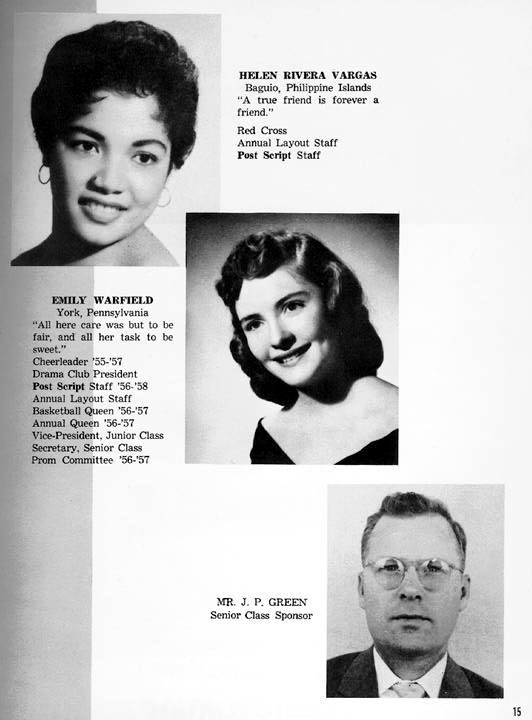 HELEN RIVERA VARGAS
Baguio, Philippine Islands
"A true friend is forever a friend."

Red Cross
Annual Layout Staff
Post Script Staff

EMILY WARFIELD
York, Pennsylvania
"All here care was but to be fair, and all her task to be sweet."
Cheerleader '55-'57
Drama Club President
Post Script Staff '56-'58
Annual Layout Staff
Basketball Queen '56-'57
Annual Queen '56-'57
Vice-President, Junior Class
Secretary, Senior Class
Prom Committee '56-'57

MR. J. P. GREEN
Senior Class Sponsor

15